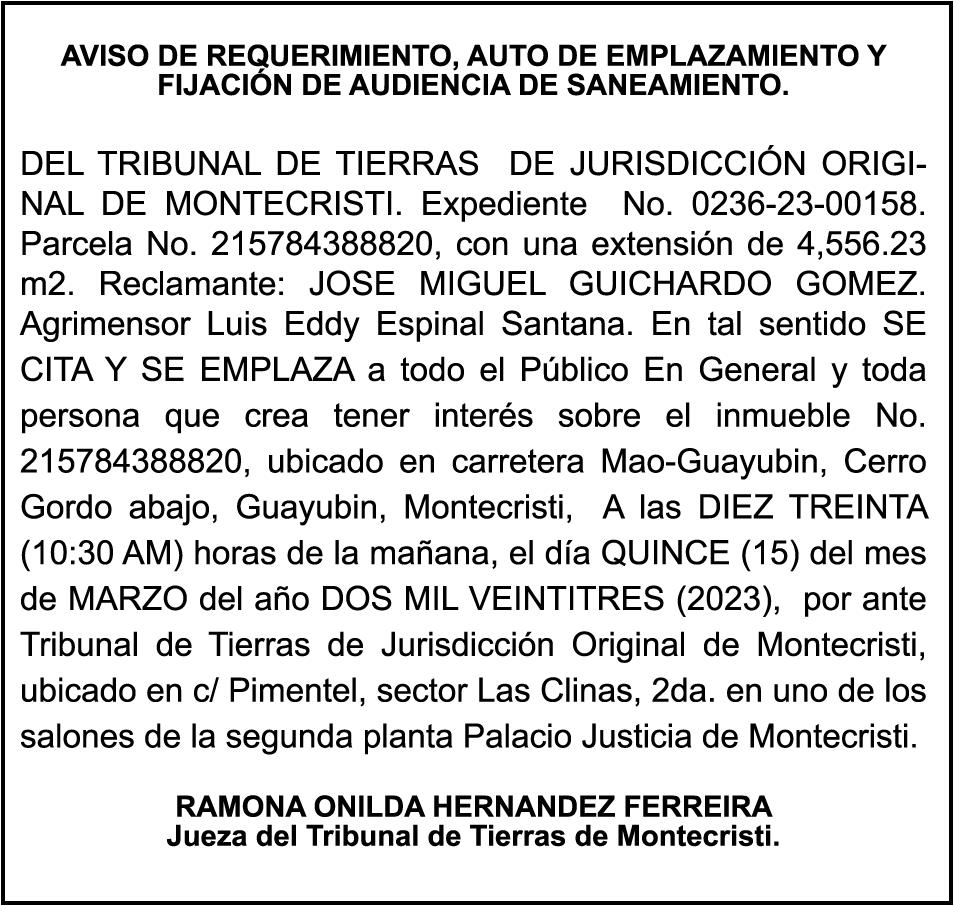 AVISO DE REQUERIMIENTO, AUTO DE EMPLAZAMIENTO Y FIJACIÓN DE AUDIENCIA DE SANEAMIENTO.

DEL TRIBUNAL DE TIERRAS DE JURISDICCIÓN ORIGINAL DE MONTECRISTI. Expediente No. 0236-23-00158. Parcela No. 215784388820, con una extensión de 4,556.23 m2. Reclamante: JOSE MIGUEL GUICHARDO GOMEZ. Agrimensor Luis Eddy Espinal Santana. En tal sentido SE CITA Y SE EMPLAZA a todo el Público En General y toda persona que crea tener interés sobre el inmueble No. 215784388820, ubicado en carretera Mao-Guayubin, Cerro Gordo abajo, Guayubin, Montecristi, A las DIEZ TREINTA (10:30 AM) horas de la mañana, el día QUINCE (15) del mes de MARZO del año DOS MIL VEINTITRES (2023), por ante Tribunal de Tierras de Jurisdicción Original de Montecristi, ubicado en c/ Pimentel, sector Las Clinas, 2da. en uno de los salones de la segunda planta Palacio Justicia de Montecristi.

RAMONA ONILDA HERNANDEZ FERREIRA
Jueza del Tribunal de Tierras de Montecristi.